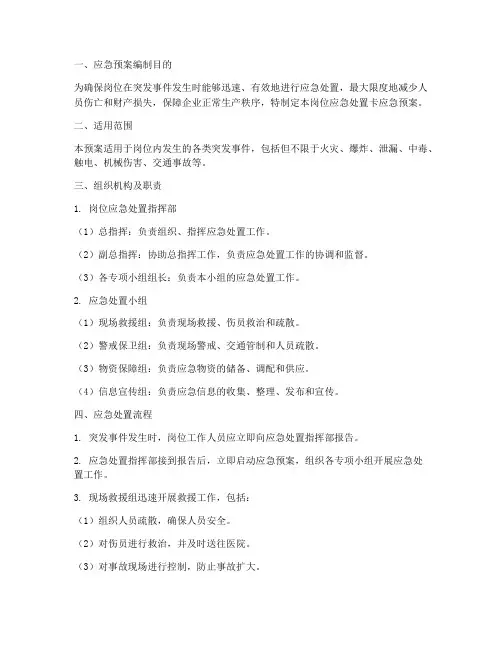 一、应急预案编制目的

为确保岗位在突发事件发生时能够迅速、有效地进行应急处置，最大限度地减少人员伤亡和财产损失，保障企业正常生产秩序，特制定本岗位应急处置卡应急预案。

二、适用范围

本预案适用于岗位内发生的各类突发事件，包括但不限于火灾、爆炸、泄漏、中毒、触电、机械伤害、交通事故等。

三、组织机构及职责

1. 岗位应急处置指挥部

（1）总指挥：负责组织、指挥应急处置工作。

（2）副总指挥：协助总指挥工作，负责应急处置工作的协调和监督。

（3）各专项小组组长：负责本小组的应急处置工作。

2. 应急处置小组

（1）现场救援组：负责现场救援、伤员救治和疏散。

（2）警戒保卫组：负责现场警戒、交通管制和人员疏散。

（3）物资保障组：负责应急物资的储备、调配和供应。

（4）信息宣传组：负责应急信息的收集、整理、发布和宣传。

四、应急处置流程

1. 突发事件发生时，岗位工作人员应立即向应急处置指挥部报告。

2. 应急处置指挥部接到报告后，立即启动应急预案，组织各专项小组开展应急处置工作。

3. 现场救援组迅速开展救援工作，包括：

（1）组织人员疏散，确保人员安全。

（2）对伤员进行救治，并及时送往医院。

（3）对事故现场进行控制，防止事故扩大。